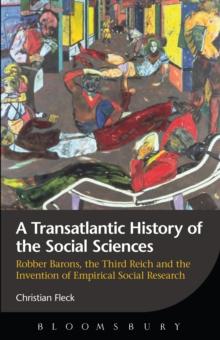 A Transatlantic History of the Social Sciences

Robber Barons, the Third Reich and the Invention of Empirical Social Research

Christian Fleck

BLOOMSBURY